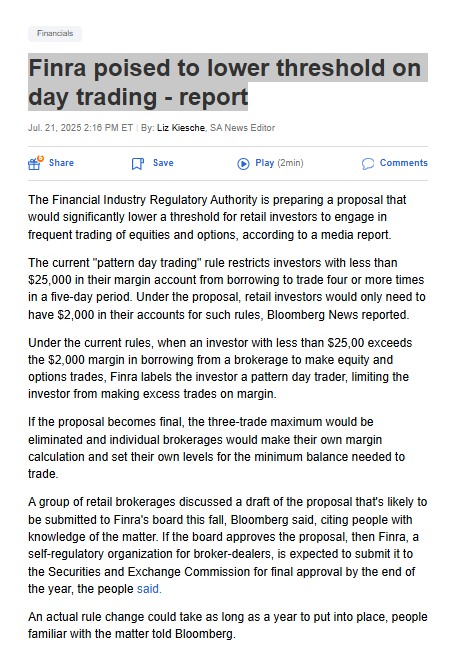 Financials

Finra poised to lower threshold on day trading - report

Jul. 21, 2025 2:16 PM ET | By: Liz Kiesche, SA News Editor

Share Save Play (2min) Comments

The Financial Industry Regulatory Authority is preparing a proposal that would significantly lower a threshold for retail investors to engage in frequent trading of equities and options, according to a media report.

The current "pattern day trading" rule restricts investors with less than $25,000 in their margin account from borrowing to trade four or more times in a five-day period. Under the proposal, retail investors would only need to have $2,000 in their accounts for such rules, Bloomberg News reported.

Under the current rules, when an investor with less than $25,00 exceeds the $2,000 margin in borrowing from a brokerage to make equity and options trades, Finra labels the investor a pattern day trader, limiting the investor from making excess trades on margin.

If the proposal becomes final, the three-trade maximum would be eliminated and individual brokerages would make their own margin calculation and set their own levels for the minimum balance needed to trade.

A group of retail brokerages discussed a draft of the proposal that's likely to be submitted to Finra's board this fall, Bloomberg said, citing people with knowledge of the matter. If the board approves the proposal, then Finra, a self-regulatory organization for broker-dealers, is expected to submit it to the Securities and Exchange Commission for final approval by the end of the year, the people said.

An actual rule change could take as long as a year to put into place, people familiar with the matter told Bloomberg.